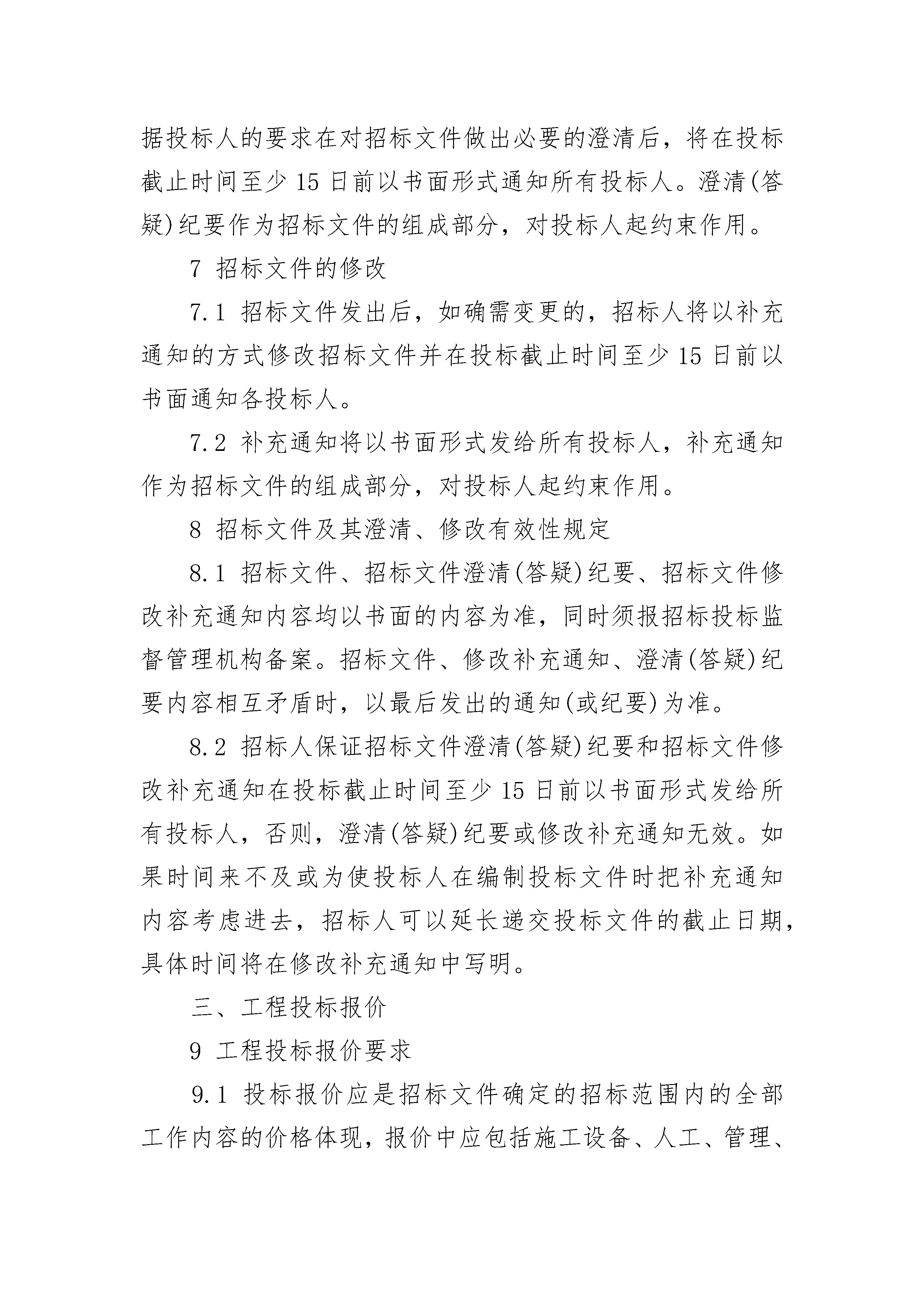 据投标人的要求在对招标文件做出必要的澄清后，将在投标截止时间至少 15 日前以书面形式通知所有投标人。澄清(答疑)纪要作为招标文件的组成部分，对投标人起约束作用。

7 招标文件的修改

7.1 招标文件发出后，如确需变更的，招标人将以补充通知的方式修改招标文件并在投标截止时间至少 15 日前以书面通知各投标人。

7.2 补充通知将以书面形式发给所有投标人，补充通知作为招标文件的组成部分，对投标人起约束作用。

8 招标文件及其澄清、修改有效性规定

8.1 招标文件、招标文件澄清(答疑)纪要、招标文件修改补充通知内容均以书面的内容为准，同时须报招标投标监督管理机构备案。招标文件、修改补充通知、澄清(答疑)纪要内容相互矛盾时，以最后发出的通知(或纪要)为准。

8.2 招标人保证招标文件澄清(答疑)纪要和招标文件修改补充通知在投标截止时间至少 15 日前以书面形式发给所有投标人，否则，澄清(答疑)纪要或修改补充通知无效。如果时间来不及或为使投标人在编制投标文件时把补充通知内容考虑进去，招标人可以延长递交投标文件的截止日期，具体时间将在修改补充通知中写明。

三、工程投标报价

9 工程投标报价要求

9.1 投标报价应是招标文件确定的招标范围内的全部工作内容的价格体现，报价中应包括施工设备、人工、管理、